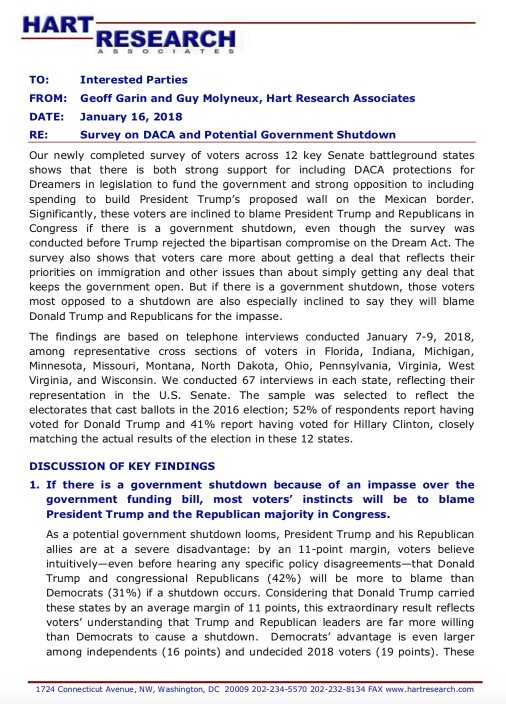 HART RESEARCH
ASSOCIATES

TO: Interested Parties
FROM: Geoff Garin and Guy Molyneux, Hart Research Associates
DATE: January 16, 2018
RE: Survey on DACA and Potential Government Shutdown

Our newly completed survey of voters across 12 key Senate battleground states shows that there is both strong support for including DACA protections for Dreamers in legislation to fund the government and strong opposition to including spending to build President Trump's proposed wall on the Mexican border. Significantly, these voters are inclined to blame President Trump and Republicans in Congress if there is a government shutdown, even though the survey was conducted before Trump rejected the bipartisan compromise on the Dream Act. The survey also shows that voters care more about getting a deal that reflects their priorities on immigration and other issues than about simply getting any deal that keeps the government open. But if there is a government shutdown, those voters most opposed to a shutdown are also especially inclined to say they will blame Donald Trump and Republicans for the impasse.

The findings are based on telephone interviews conducted January 7-9, 2018, among representative cross sections of voters in Florida, Indiana, Michigan, Minnesota, Missouri, Montana, North Dakota, Ohio, Pennsylvania, Virginia, West Virginia, and Wisconsin. We conducted 67 interviews in each state, reflecting their representation in the U.S. Senate. The sample was selected to reflect the electorates that cast ballots in the 2016 election; 52% of respondents report having voted for Donald Trump and 41% report having voted for Hillary Clinton, closely matching the actual results of the election in these 12 states.

DISCUSSION OF KEY FINDINGS

1. If there is a government shutdown because of an impasse over the government funding bill, most voters' instincts will be to blame President Trump and the Republican majority in Congress.

As a potential government shutdown looms, President Trump and his Republican allies are at a severe disadvantage: by an 11-point margin, voters believe intuitively—even before hearing any specific policy disagreements—that Donald Trump and congressional Republicans (42%) will be more to blame than Democrats (31%) if a shutdown occurs. Considering that Donald Trump carried these states by an average margin of 11 points, this extraordinary result reflects voters' understanding that Trump and Republican leaders are far more willing than Democrats to cause a shutdown. Democrats' advantage is even larger among independents (16 points) and undecided 2018 voters (19 points). These

1724 Connecticut Avenue, NW, Washington, DC 20009 202-234-5570 202-232-8134 FAX www.hartresearch.com